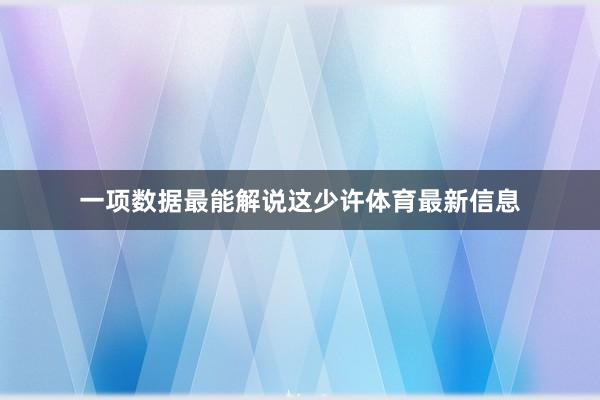 一项数据最能解说这少许体育最新信息